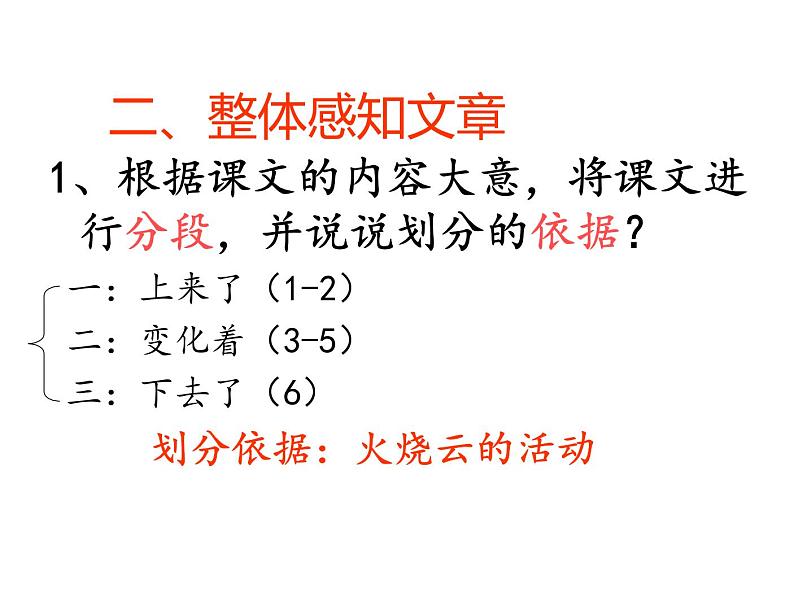 二、整体感知文章

1、根据课文的内容大意，将课文进行分段，并说说划分的依据？

一：上来了（1-2）
二：变化着（3-5）
三：下去了（6）

划分依据：火烧云的活动